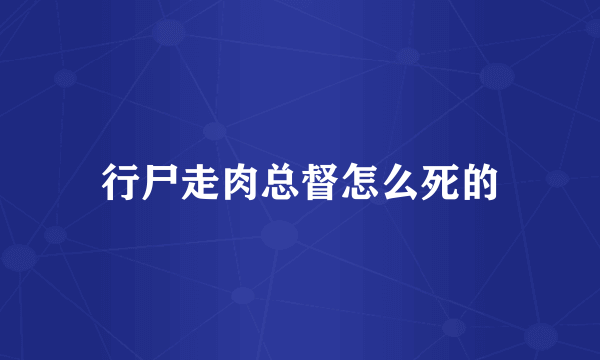 行尸走肉总督怎么死的